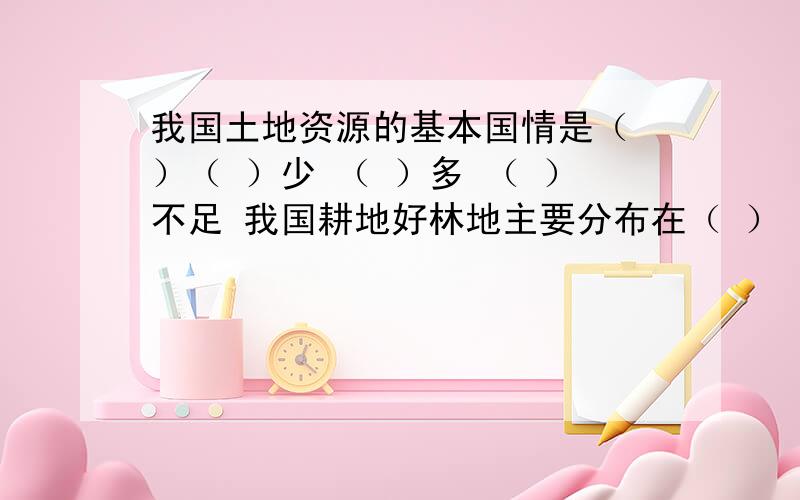 我国土地资源的基本国情是（ ）（ ）少 （ ）多 （ ）不足 我国耕地好林地主要分布在（ ）